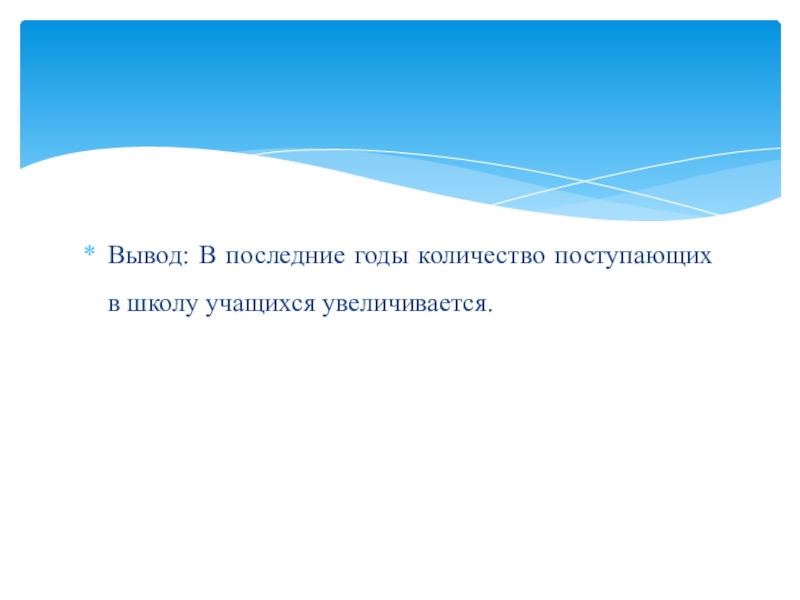 * Вывод: В последние годы количество поступающих в школу учащихся увеличивается.